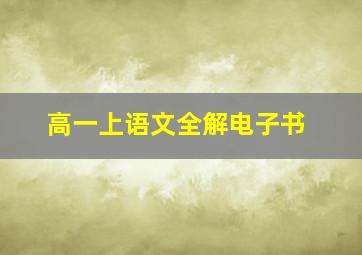 高一上语文全解电子书